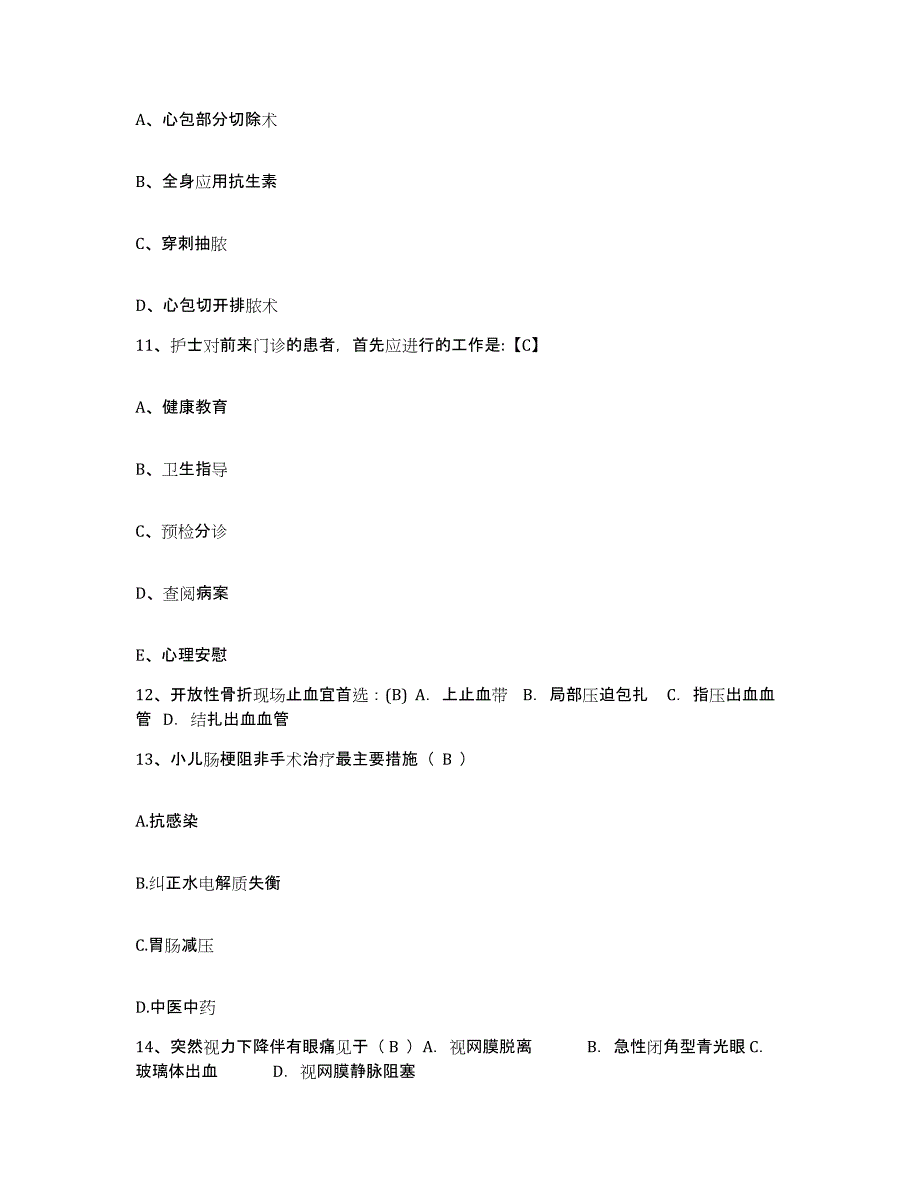 A、心包部分切除术

B、全身应用抗生素

C、穿刺抽脓

D、心包切开排脓术

11、护士对前来门诊的患者，首先应进行的工作是:【C】

A、健康教育

B、卫生指导

C、预检分诊

D、查阅病案

E、心理安慰

12、开放性骨折现场止血宜首选：(B) A. 上止血带 B. 局部压迫包扎 C. 指压出血血管 D. 结扎出血血管

13、小儿肠梗阻非手术治疗最主要措施（ B ）

A.抗感染

B.纠正水电解质失衡

C.胃肠减压

D.中医中药

14、突然视力下降伴有眼痛见于（ B ）A. 视网膜脱离 B. 急性闭角型青光眼 C. 玻璃体出血 D. 视网膜静脉阻塞